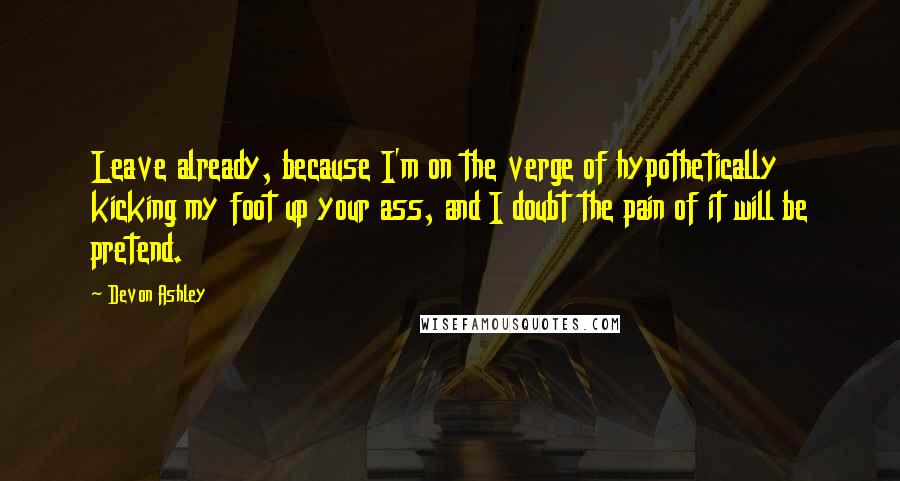 Leave already, because I'm on the verge of hypothetically kicking my foot up your ass, and I doubt the pain of it will be pretend.

- Devon Ashley

WISEFAMOUSQUOTES.COM